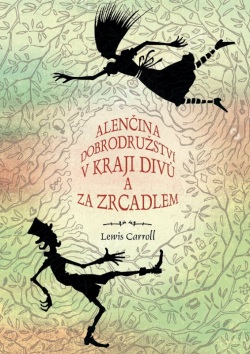 ALENČINA DOBRODRUŽSTVÍ V KRAJI DIVŮ A ZA ZRCADLEM

Lewis Carroll